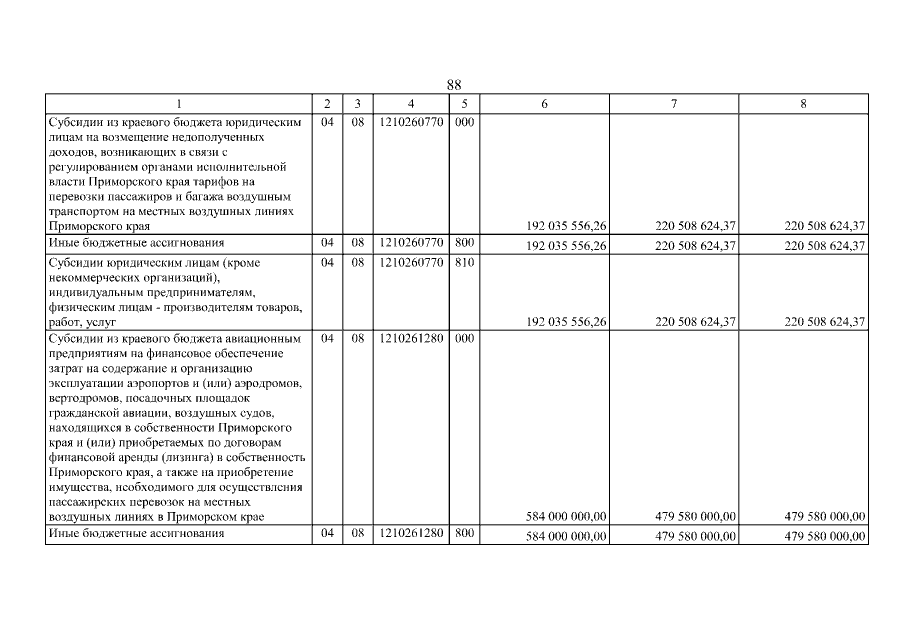 88

| 1 | 2 | 3 | 4 | 5 | 6 | 7 | 8 |
|---|---|---|---|---|---|---|---|
| Субсидии из краевого бюджета юридическим лицам на возмещение недополученных доходов, возникающих в связи с регулированием органами исполнительной власти Приморского края тарифов на перевозки пассажиров и багажа воздушным транспортом на местных воздушных линиях Приморского края | 04 | 08 | 1210260770 | 000 | 192 035 556,26 | 220 508 624,37 | 220 508 624,37 |
| Иные бюджетные ассигнования | 04 | 08 | 1210260770 | 800 | 192 035 556,26 | 220 508 624,37 | 220 508 624,37 |
| Субсидии юридическим лицам (кроме некоммерческих организаций), индивидуальным предпринимателям, физическим лицам - производителям товаров, работ, услуг | 04 | 08 | 1210260770 | 810 | 192 035 556,26 | 220 508 624,37 | 220 508 624,37 |
| Субсидии из краевого бюджета авиационным предприятиям на финансовое обеспечение затрат на содержание и организацию эксплуатации аэропортов и (или) аэродромов, вертодромов, посадочных площадок гражданской авиации, воздушных судов, находящихся в собственности Приморского края и (или) приобретаемых по договорам финансовой аренды (лизинга) в собственность Приморского края, а также на приобретение имущества, необходимого для осуществления пассажирских перевозок на местных воздушных линиях в Приморском крае | 04 | 08 | 1210261280 | 000 | 584 000 000,00 | 479 580 000,00 | 479 580 000,00 |
| Иные бюджетные ассигнования | 04 | 08 | 1210261280 | 800 | 584 000 000,00 | 479 580 000,00 | 479 580 000,00 |